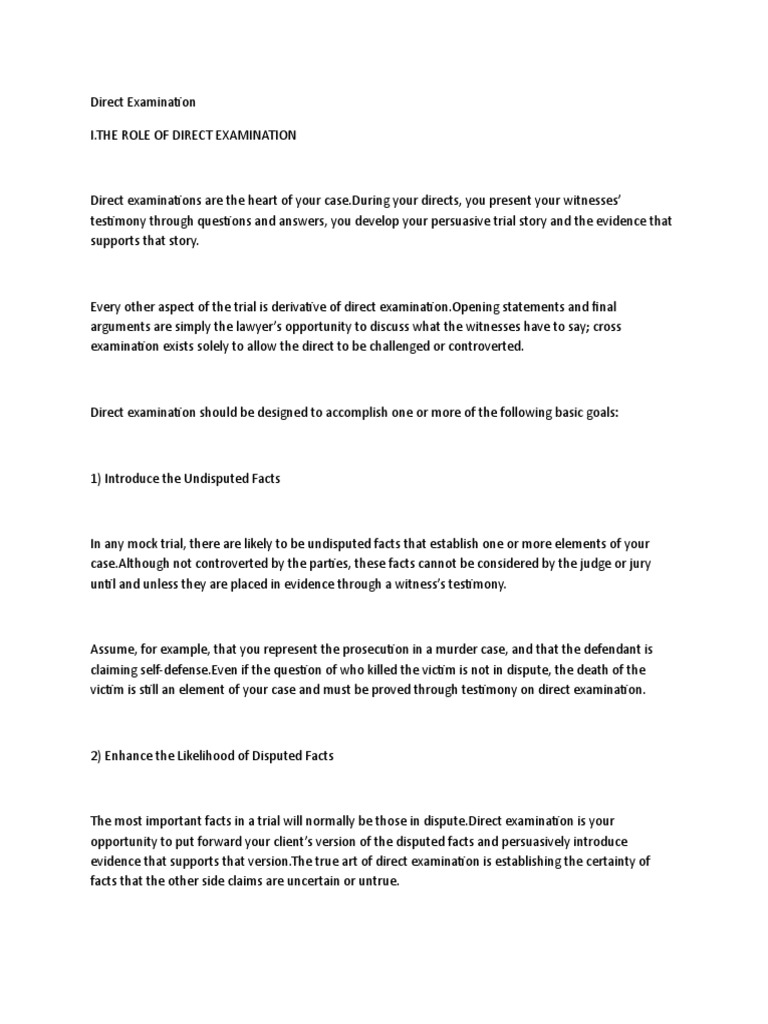 Direct Examination

I.THE ROLE OF DIRECT EXAMINATION

Direct examinations are the heart of your case.During your directs, you present your witnesses' testimony through questions and answers, you develop your persuasive trial story and the evidence that supports that story.

Every other aspect of the trial is derivative of direct examination.Opening statements and final arguments are simply the lawyer's opportunity to discuss what the witnesses have to say; cross examination exists solely to allow the direct to be challenged or controverted.

Direct examination should be designed to accomplish one or more of the following basic goals:

1) Introduce the Undisputed Facts

In any mock trial, there are likely to be undisputed facts that establish one or more elements of your case.Although not controverted by the parties, these facts cannot be considered by the judge or jury until and unless they are placed in evidence through a witness's testimony.

Assume, for example, that you represent the prosecution in a murder case, and that the defendant is claiming self-defense.Even if the question of who killed the victim is not in dispute, the death of the victim is still an element of your case and must be proved through testimony on direct examination.

2) Enhance the Likelihood of Disputed Facts

The most important facts in a trial will normally be those in dispute.Direct examination is your opportunity to put forward your client's version of the disputed facts and persuasively introduce evidence that supports that version.The true art of direct examination is establishing the certainty of facts that the other side claims are uncertain or untrue.